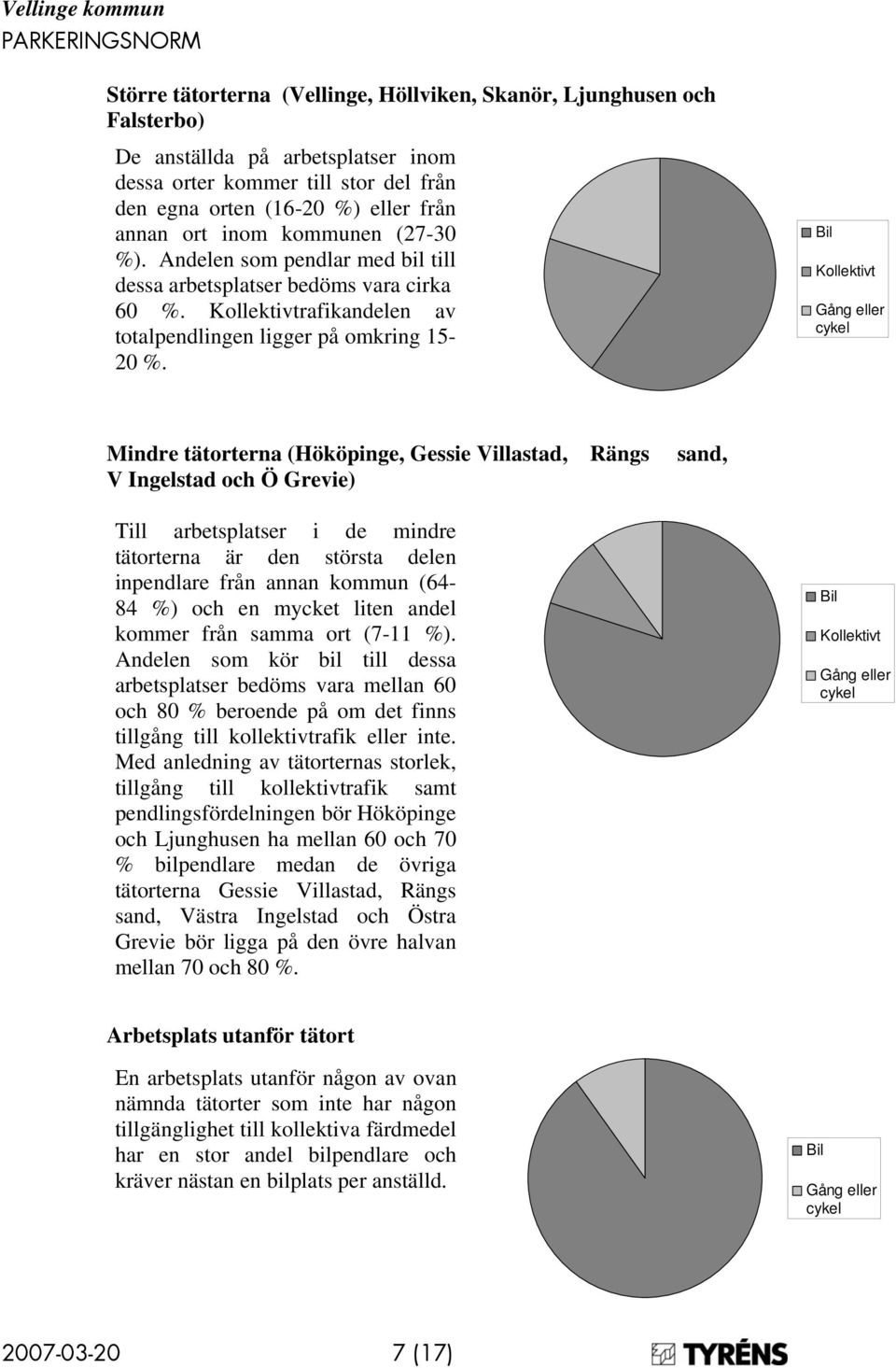 Vellinge kommun
PARKERINGSNORM

Större tätorterna (Vellinge, Höllviken, Skanör, Ljunghusen och Falsterbo)

De anställda på arbetsplatser inom dessa orter kommer till stor del från den egna orten (16-20 %) eller från annan ort inom kommunen (27-30 %). Andelen som pendlar med bil till dessa arbetsplatser bedöms vara cirka 60 %. Kollektivtrafikandelen av totalpendlingen ligger på omkring 15-20 %.

Bil
Kollektivt
Gång eller cykel

Mindre tätorterna (Hököpinge, Gessie Villastad, Rängs sand, V Ingelstad och Ö Grevie)

Till arbetsplatser i de mindre tätorterna är den största delen inpendlare från annan kommun (64-84 %) och en mycket liten andel kommer från samma ort (7-11 %). Andelen som kör bil till dessa arbetsplatser bedöms vara mellan 60 och 80 % beroende på om det finns tillgång till kollektivtrafik eller inte. Med anledning av tätorternas storlek, tillgång till kollektivtrafik samt pendlingsfördelningen bör Hököpinge och Ljunghusen ha mellan 60 och 70 % bilpendlare medan de övriga tätorterna Gessie Villastad, Rängs sand, Västra Ingelstad och Östra Grevie bör ligga på den övre halvan mellan 70 och 80 %.

Bil
Kollektivt
Gång eller cykel

Arbetsplats utanför tätort

En arbetsplats utanför någon av ovan nämnda tätorter som inte har någon tillgänglighet till kollektiva färdmedel har en stor andel bilpendlare och kräver nästan en bilplats per anställd.

Bil
Gång eller cykel

2007-03-20 7 (17)
TYRÉNS